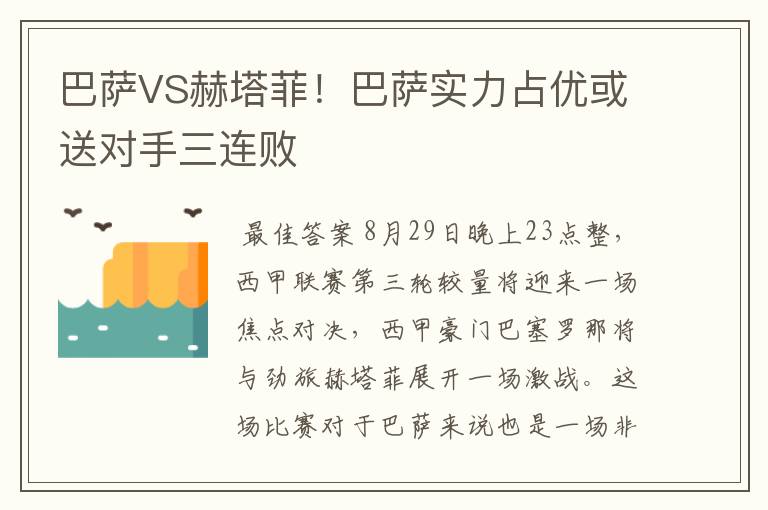 巴萨VS赫塔菲！巴萨实力占优或送对手三连败

最佳答案 8月29日晚上23点整，西甲联赛第三轮较量将迎来一场焦点对决，西甲豪门巴塞罗那将与劲旅赫塔菲展开一场激战。这场比赛对于巴萨来说也是一场非